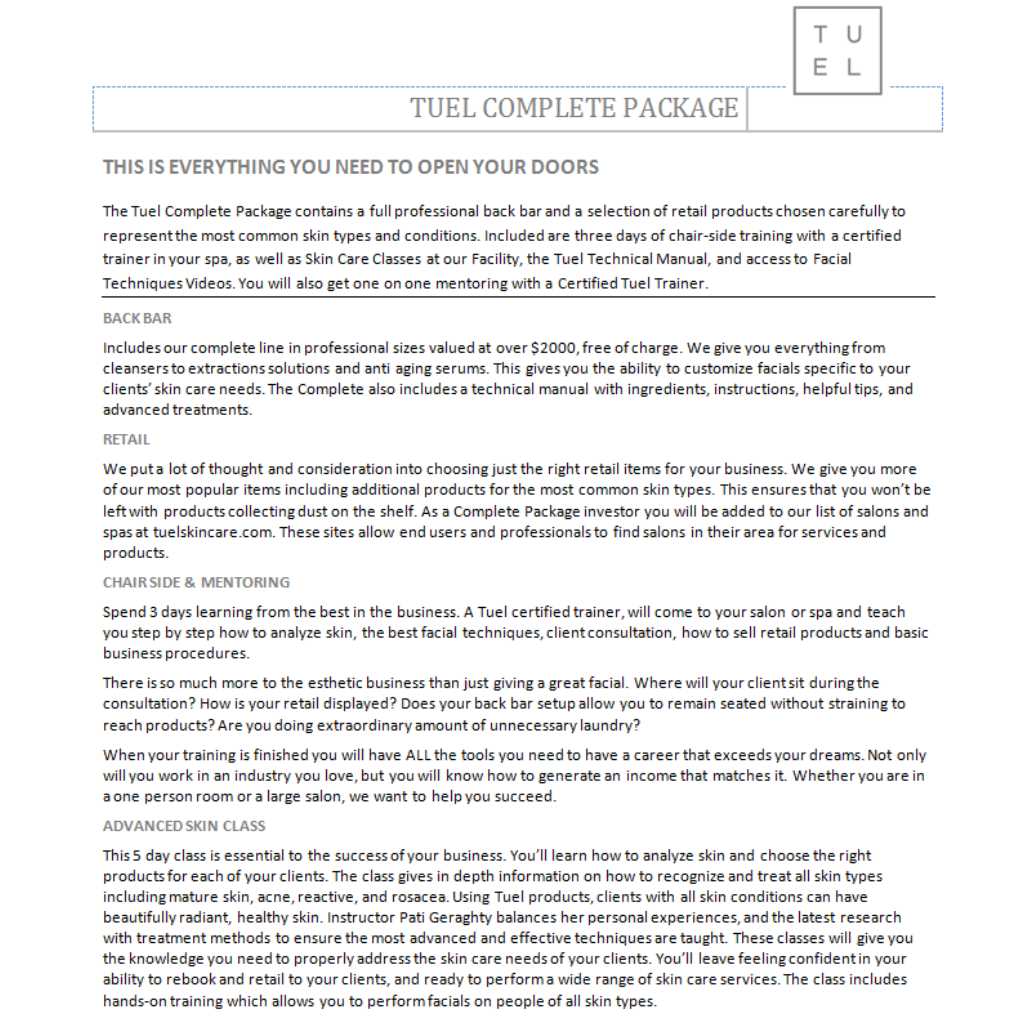 T U
E L

TUEL COMPLETE PACKAGE

THIS IS EVERYTHING YOU NEED TO OPEN YOUR DOORS

The Tuel Complete Package contains a full professional back bar and a selection of retail products chosen carefully to represent the most common skin types and conditions. Included are three days of chair-side training with a certified trainer in your spa, as well as Skin Care Classes at our Facility, the Tuel Technical Manual, and access to Facial Techniques Videos. You will also get one on one mentoring with a Certified Tuel Trainer.

BACK BAR

Includes our complete line in professional sizes valued at over $2000, free of charge. We give you everything from cleansers to extractions solutions and anti aging serums. This gives you the ability to customize facials specific to your clients' skin care needs. The Complete also includes a technical manual with ingredients, instructions, helpful tips, and advanced treatments.

RETAIL

We put a lot of thought and consideration into choosing just the right retail items for your business. We give you more of our most popular items including additional products for the most common skin types. This ensures that you won't be left with products collecting dust on the shelf. As a Complete Package investor you will be added to our list of salons and spas at tuelskincare.com. These sites allow end users and professionals to find salons in their area for services and products.

CHAIR SIDE & MENTORING

Spend 3 days learning from the best in the business. A Tuel certified trainer, will come to your salon or spa and teach you step by step how to analyze skin, the best facial techniques, client consultation, how to sell retail products and basic business procedures.

There is so much more to the esthetic business than just giving a great facial. Where will your client sit during the consultation? How is your retail displayed? Does your back bar setup allow you to remain seated without straining to reach products? Are you doing extraordinary amount of unnecessary laundry?

When your training is finished you will have ALL the tools you need to have a career that exceeds your dreams. Not only will you work in an industry you love, but you will know how to generate an income that matches it. Whether you are in a one person room or a large salon, we want to help you succeed.

ADVANCED SKIN CLASS

This 5 day class is essential to the success of your business. You'll learn how to analyze skin and choose the right products for each of your clients. The class gives in depth information on how to recognize and treat all skin types including mature skin, acne, reactive, and rosacea. Using Tuel products, clients with all skin conditions can have beautifully radiant, healthy skin. Instructor Pati Geraghty balances her personal experiences, and the latest research with treatment methods to ensure the most advanced and effective techniques are taught. These classes will give you the knowledge you need to properly address the skin care needs of your clients. You'll leave feeling confident in your ability to rebook and retail to your clients, and ready to perform a wide range of skin care services. The class includes hands-on training which allows you to perform facials on people of all skin types.